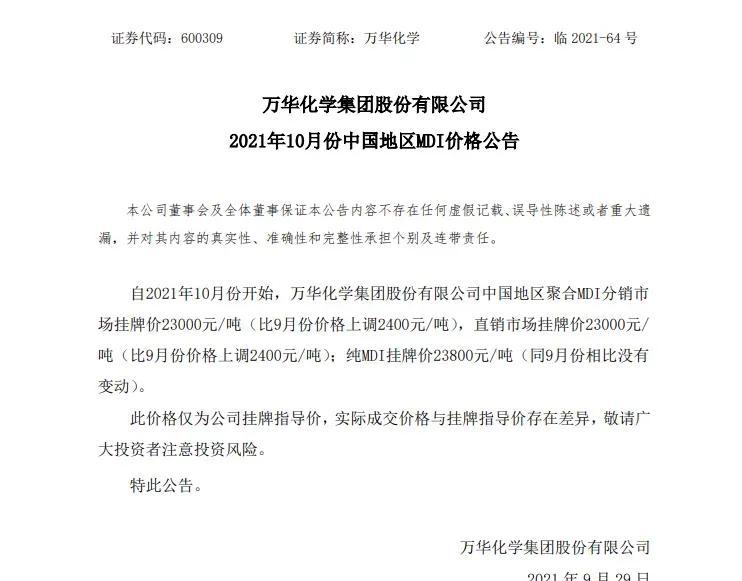 证券代码：600309　　证券简称：万华化学　　公告编号：临 2021-64 号

万华化学集团股份有限公司
2021年10月份中国地区MDI价格公告

本公司董事会及全体董事保证本公告内容不存在任何虚假记载、误导性陈述或者重大遗漏，并对其内容的真实性、准确性和完整性承担个别及连带责任。

自2021年10月份开始，万华化学集团股份有限公司中国地区聚合MDI分销市场挂牌价23000元/吨（比9月份价格上调2400元/吨），直销市场挂牌价23000元/吨（比9月份价格上调2400元/吨）；纯MDI挂牌价23800元/吨（同9月份相比没有变动）。

此价格仅为公司挂牌指导价，实际成交价格与挂牌指导价存在差异，敬请广大投资者注意投资风险。

特此公告。

万华化学集团股份有限公司
2021 年 9 月 29 日